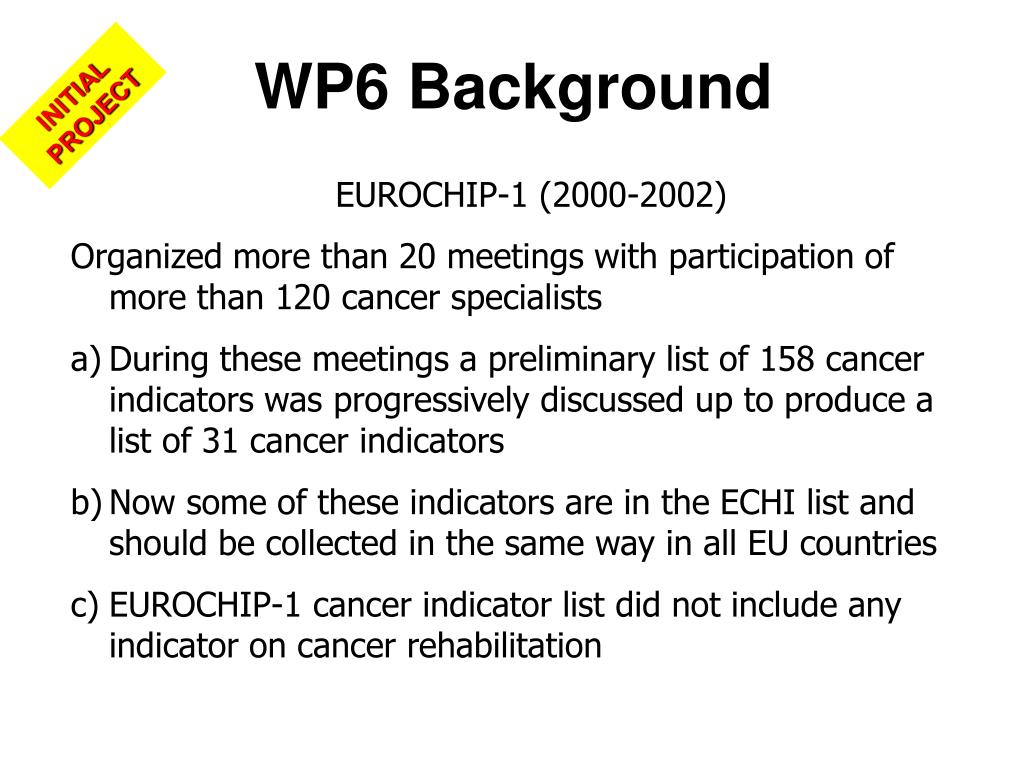 INITIAL PROJECT

WP6 Background

EUROCHIP-1 (2000-2002)

Organized more than 20 meetings with participation of more than 120 cancer specialists

a) During these meetings a preliminary list of 158 cancer indicators was progressively discussed up to produce a list of 31 cancer indicators

b) Now some of these indicators are in the ECHI list and should be collected in the same way in all EU countries

c) EUROCHIP-1 cancer indicator list did not include any indicator on cancer rehabilitation